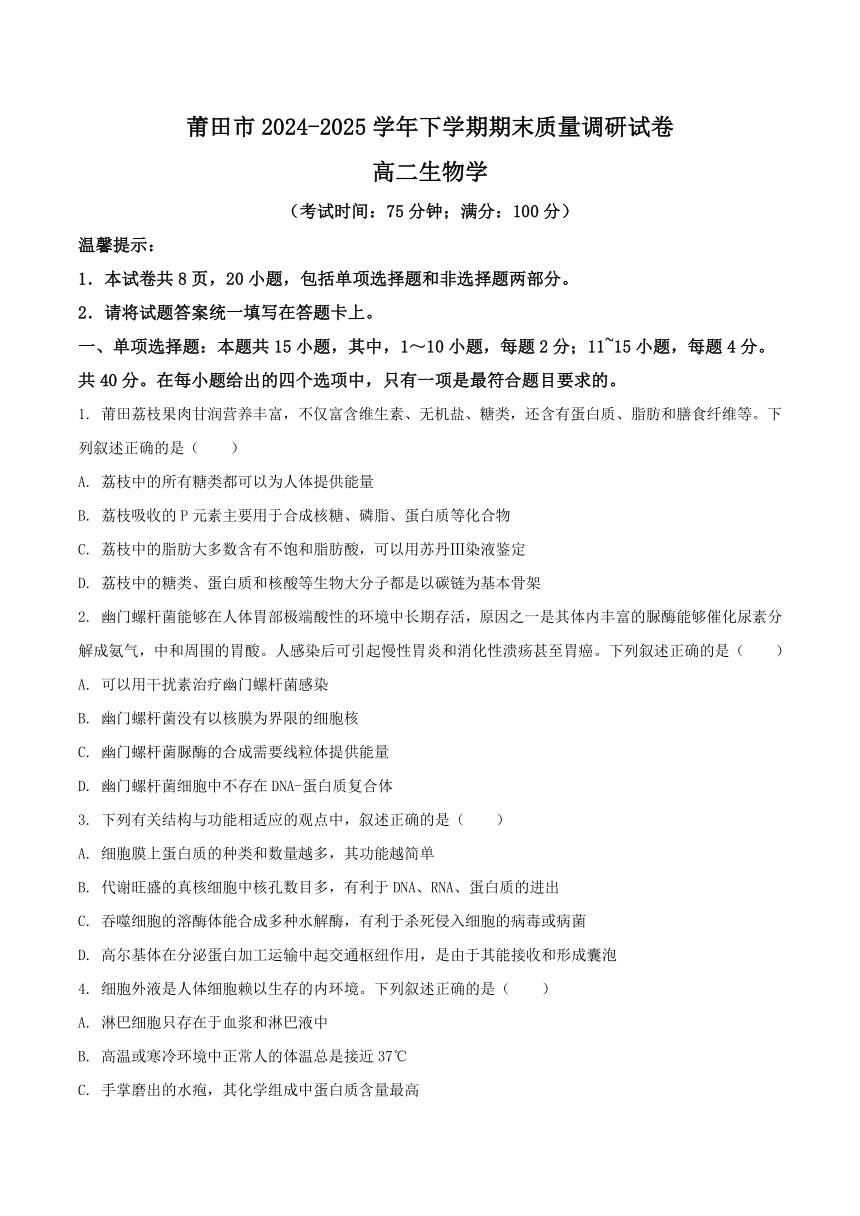 莆田市 2024-2025 学年下学期期末质量调研试卷

高二生物学

（考试时间：75 分钟；满分：100 分）

温馨提示：

1．本试卷共 8 页，20 小题，包括单项选择题和非选择题两部分。

2．请将试题答案统一填写在答题卡上。

一、单项选择题：本题共 15 小题，其中，1～10 小题，每题 2 分；11~15 小题，每题 4 分。共 40 分。在每小题给出的四个选项中，只有一项是最符合题目要求的。

1. 莆田荔枝果肉甘润营养丰富，不仅富含维生素、无机盐、糖类，还含有蛋白质、脂肪和膳食纤维等。下列叙述正确的是（　　）

A. 荔枝中的所有糖类都可以为人体提供能量

B. 荔枝吸收的 P 元素主要用于合成核糖、磷脂、蛋白质等化合物

C. 荔枝中的脂肪大多数含有不饱和脂肪酸，可以用苏丹Ⅲ染液鉴定

D. 荔枝中的糖类、蛋白质和核酸等生物大分子都是以碳链为基本骨架

2. 幽门螺杆菌能够在人体胃部极端酸性的环境中长期存活，原因之一是其体内丰富的脲酶能够催化尿素分解成氨气，中和周围的胃酸。人感染后可引起慢性胃炎和消化性溃疡甚至胃癌。下列叙述正确的是（　　）

A. 可以用干扰素治疗幽门螺杆菌感染

B. 幽门螺杆菌没有以核膜为界限的细胞核

C. 幽门螺杆菌脲酶的合成需要线粒体提供能量

D. 幽门螺杆菌细胞中不存在 DNA-蛋白质复合体

3. 下列有关结构与功能相适应的观点中，叙述正确的是（　　）

A. 细胞膜上蛋白质的种类和数量越多，其功能越简单

B. 代谢旺盛的真核细胞中核孔数目多，有利于 DNA、RNA、蛋白质的进出

C. 吞噬细胞的溶酶体能合成多种水解酶，有利于杀死侵入细胞的病毒或病菌

D. 高尔基体在分泌蛋白加工运输中起交通枢纽作用，是由于其能接收和形成囊泡

4. 细胞外液是人体细胞赖以生存的内环境。下列叙述正确的是（　　）

A. 淋巴细胞只存在于血浆和淋巴液中

B. 高温或寒冷环境中正常人的体温总是接近 37℃

C. 手掌磨出的水疱，其化学组成中蛋白质含量最高